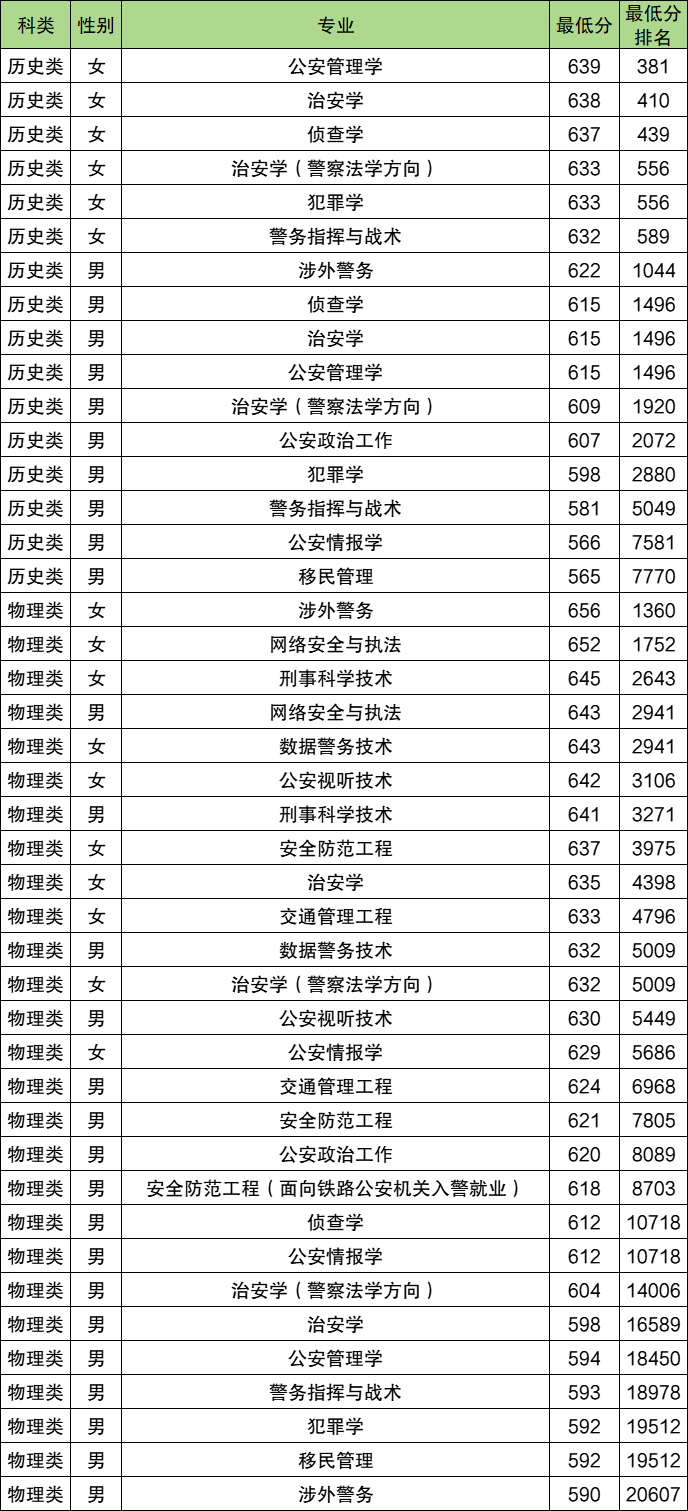 | 科类 | 性别 | 专业 | 最低分 | 最低分排名 |
|---|---|---|---|---|
| 历史类 | 女 | 公安管理学 | 639 | 381 |
| 历史类 | 女 | 治安学 | 638 | 410 |
| 历史类 | 女 | 侦查学 | 637 | 439 |
| 历史类 | 女 | 治安学（警察法学方向） | 633 | 556 |
| 历史类 | 女 | 犯罪学 | 633 | 556 |
| 历史类 | 女 | 警务指挥与战术 | 632 | 589 |
| 历史类 | 男 | 涉外警务 | 622 | 1044 |
| 历史类 | 男 | 侦查学 | 615 | 1496 |
| 历史类 | 男 | 治安学 | 615 | 1496 |
| 历史类 | 男 | 公安管理学 | 615 | 1496 |
| 历史类 | 男 | 治安学（警察法学方向） | 609 | 1920 |
| 历史类 | 男 | 公安政治工作 | 607 | 2072 |
| 历史类 | 男 | 犯罪学 | 598 | 2880 |
| 历史类 | 男 | 警务指挥与战术 | 581 | 5049 |
| 历史类 | 男 | 公安情报学 | 566 | 7581 |
| 历史类 | 男 | 移民管理 | 565 | 7770 |
| 物理类 | 女 | 涉外警务 | 656 | 1360 |
| 物理类 | 女 | 网络安全与执法 | 652 | 1752 |
| 物理类 | 女 | 刑事科学技术 | 645 | 2643 |
| 物理类 | 男 | 网络安全与执法 | 643 | 2941 |
| 物理类 | 女 | 数据警务技术 | 643 | 2941 |
| 物理类 | 女 | 公安视听技术 | 642 | 3106 |
| 物理类 | 男 | 刑事科学技术 | 641 | 3271 |
| 物理类 | 女 | 安全防范工程 | 637 | 3975 |
| 物理类 | 女 | 治安学 | 635 | 4398 |
| 物理类 | 女 | 交通管理工程 | 633 | 4796 |
| 物理类 | 男 | 数据警务技术 | 632 | 5009 |
| 物理类 | 女 | 治安学（警察法学方向） | 632 | 5009 |
| 物理类 | 男 | 公安视听技术 | 630 | 5449 |
| 物理类 | 女 | 公安情报学 | 629 | 5686 |
| 物理类 | 男 | 交通管理工程 | 624 | 6968 |
| 物理类 | 男 | 安全防范工程 | 621 | 7805 |
| 物理类 | 男 | 公安政治工作 | 620 | 8089 |
| 物理类 | 男 | 安全防范工程（面向铁路公安机关入警就业） | 618 | 8703 |
| 物理类 | 男 | 侦查学 | 612 | 10718 |
| 物理类 | 男 | 公安情报学 | 612 | 10718 |
| 物理类 | 男 | 治安学（警察法学方向） | 604 | 14006 |
| 物理类 | 男 | 治安学 | 598 | 16589 |
| 物理类 | 男 | 公安管理学 | 594 | 18450 |
| 物理类 | 男 | 警务指挥与战术 | 593 | 18978 |
| 物理类 | 男 | 犯罪学 | 592 | 19512 |
| 物理类 | 男 | 移民管理 | 592 | 19512 |
| 物理类 | 男 | 涉外警务 | 590 | 20607 |